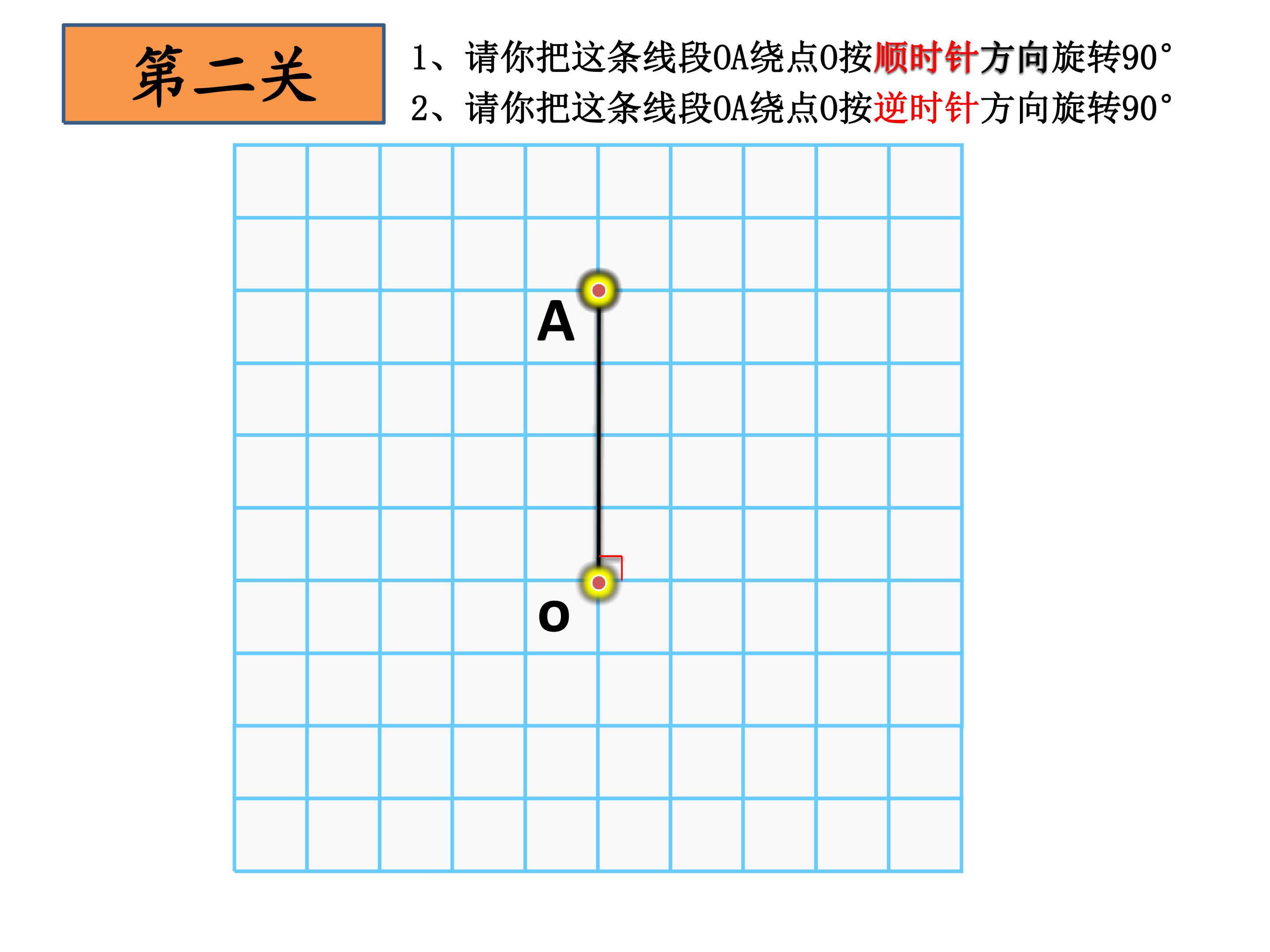 第二关

1、请你把这条线段OA绕点O按顺时针方向旋转90°

2、请你把这条线段OA绕点O按逆时针方向旋转90°

A

o